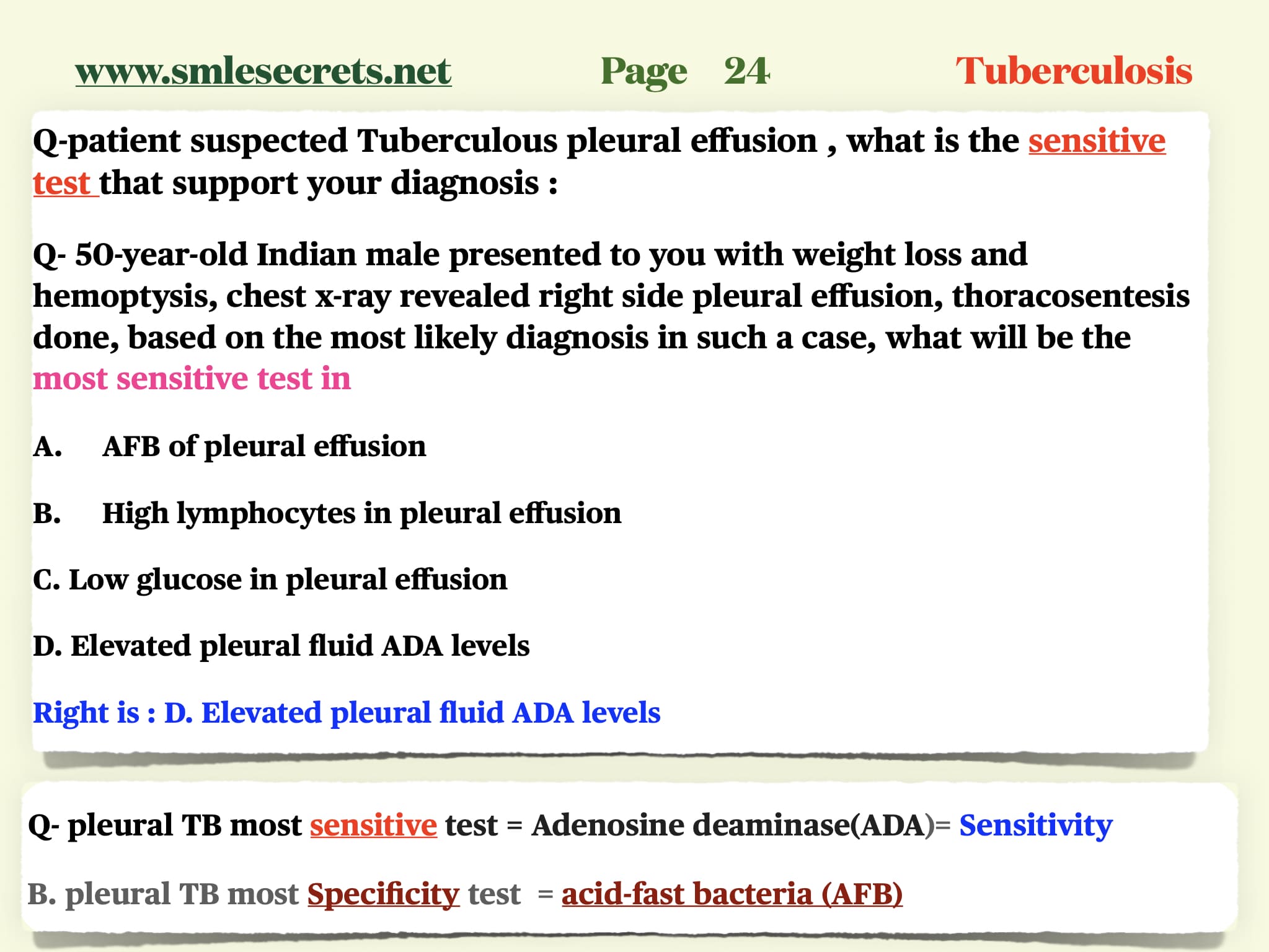 www.smlesecrets.net Page 24 Tuberculosis

Q-patient suspected Tuberculous pleural effusion , what is the sensitive test that support your diagnosis :

Q- 50-year-old Indian male presented to you with weight loss and hemoptysis, chest x-ray revealed right side pleural effusion, thoracosentesis done, based on the most likely diagnosis in such a case, what will be the most sensitive test in

A. AFB of pleural effusion

B. High lymphocytes in pleural effusion

C. Low glucose in pleural effusion

D. Elevated pleural fluid ADA levels

Right is : D. Elevated pleural fluid ADA levels

Q- pleural TB most sensitive test = Adenosine deaminase(ADA)= Sensitivity

B. pleural TB most Specificity test = acid-fast bacteria (AFB)